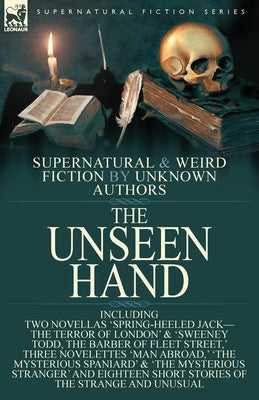 LEONAUR

SUPERNATURAL FICTION SERIES

SUPERNATURAL & WEIRD FICTION BY UNKNOWN AUTHORS

THE UNSEEN HAND

INCLUDING TWO NOVELLAS 'SPRING-HEELED JACK—THE TERROR OF LONDON' & 'SWEENEY TODD, THE BARBER OF FLEET STREET,' THREE NOVELETTES 'MAN ABROAD,' 'THE MYSTERIOUS SPANIARD' & 'THE MYSTERIOUS STRANGER' AND EIGHTEEN SHORT STORIES OF THE STRANGE AND UNUSUAL